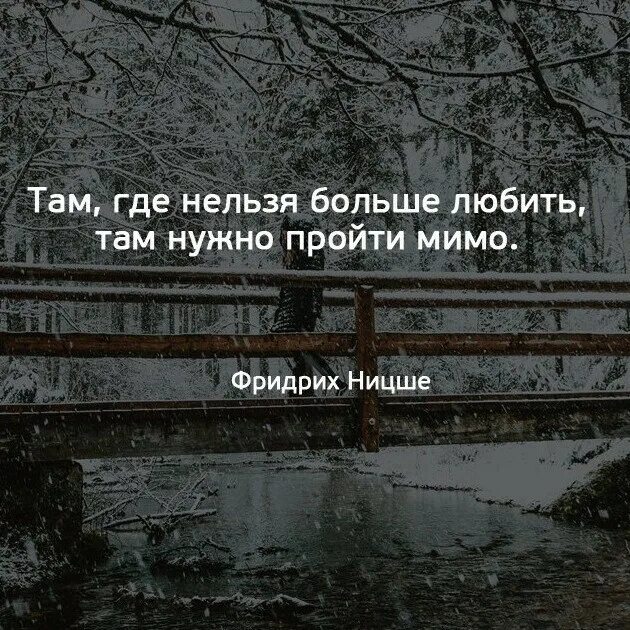 Там, где нельзя больше любить, там нужно пройти мимо.

Фридрих Ницше